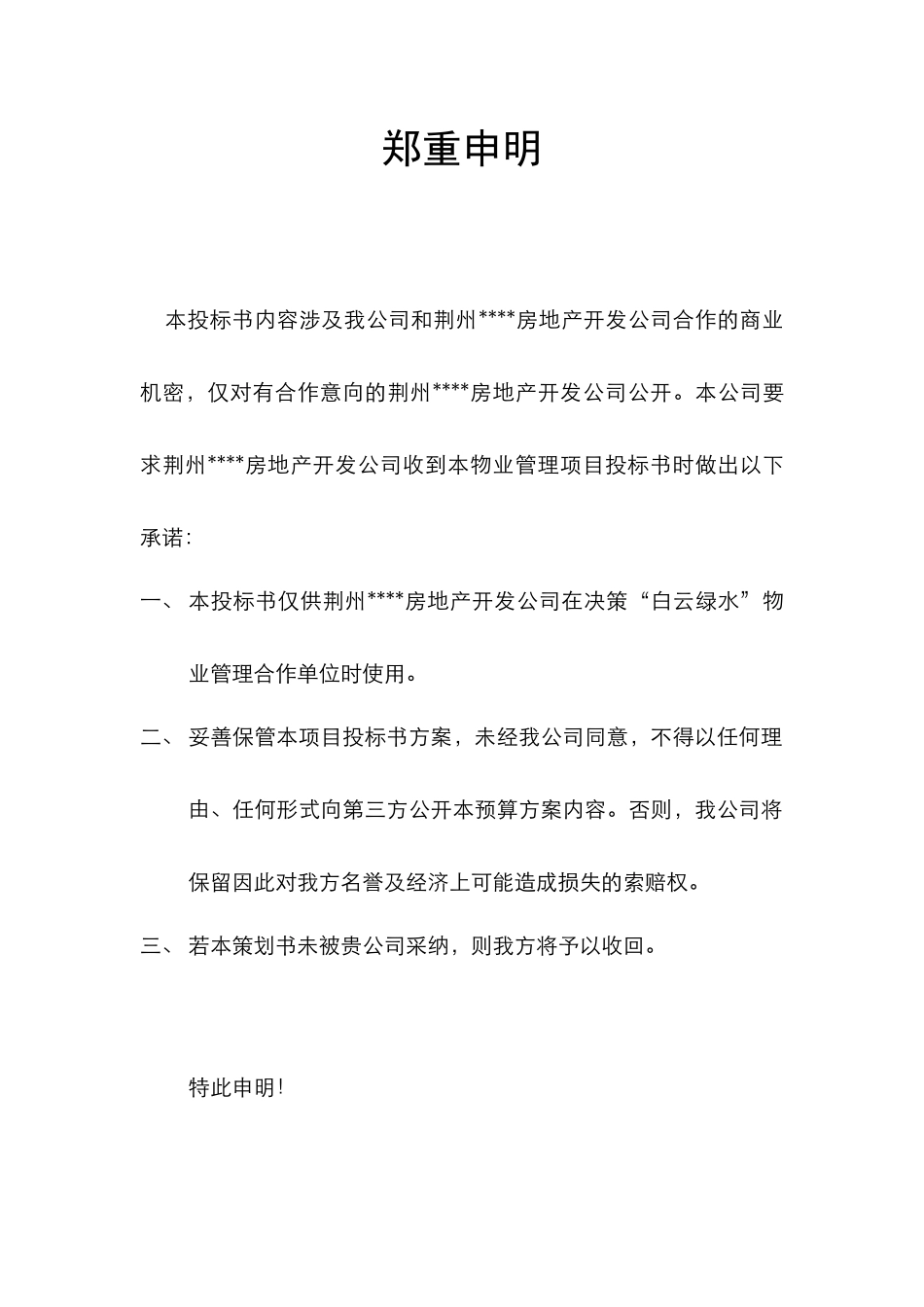 郑重申明

本投标书内容涉及我公司和荆州****房地产开发公司合作的商业机密，仅对有合作意向的荆州****房地产开发公司公开。本公司要求荆州****房地产开发公司收到本物业管理项目投标书时做出以下承诺：

一、本投标书仅供荆州****房地产开发公司在决策“白云绿水”物业管理合作单位时使用。

二、妥善保管本项目投标书方案，未经我公司同意，不得以任何理由、任何形式向第三方公开本预算方案内容。否则，我公司将保留因此对我方名誉及经济上可能造成损失的索赔权。

三、若本策划书未被贵公司采纳，则我方将予以收回。

特此申明！